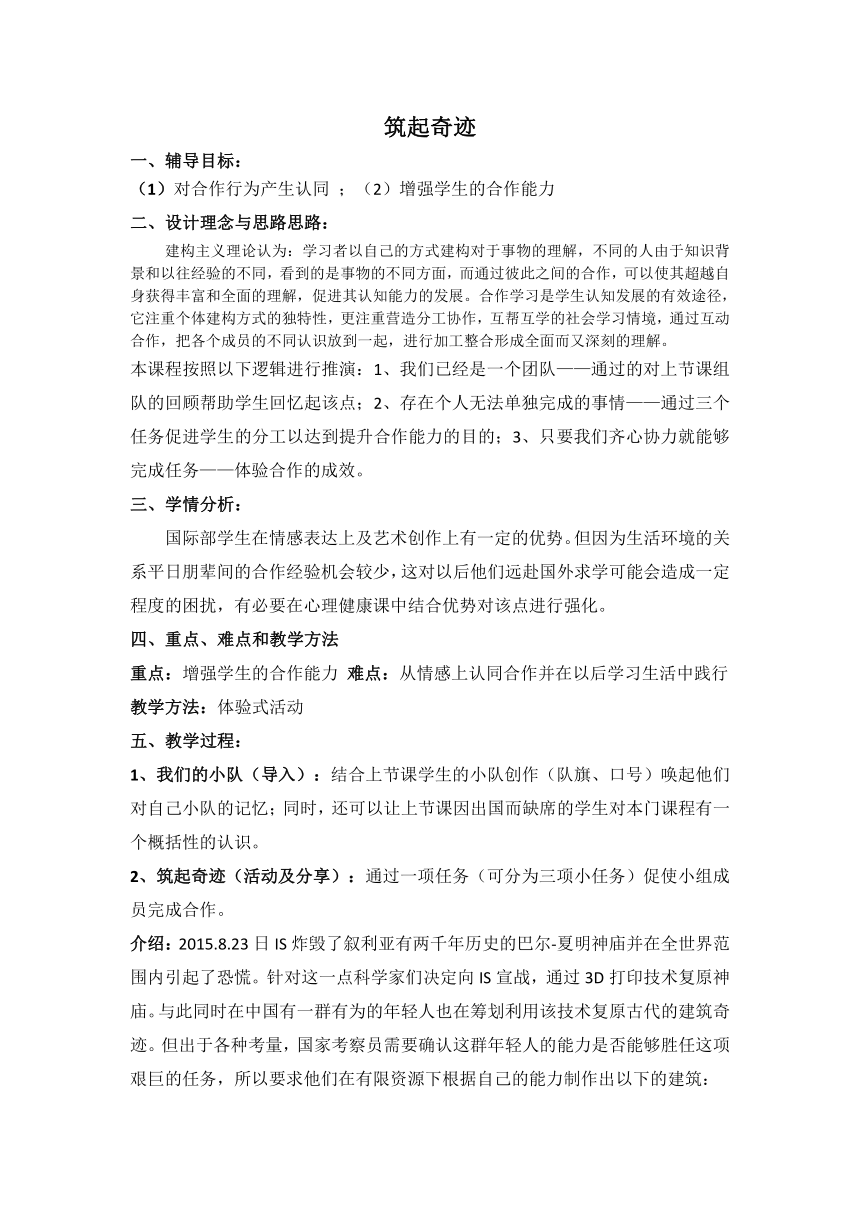 筑起奇迹

一、辅导目标：

（1）对合作行为产生认同 ；（2）增强学生的合作能力

二、设计理念与思路思路：

建构主义理论认为：学习者以自己的方式建构对于事物的理解，不同的人由于知识背景和以往经验的不同，看到的是事物的不同方面，而通过彼此之间的合作，可以使其超越自身获得丰富和全面的理解，促进其认知能力的发展。合作学习是学生认知发展的有效途径，它注重个体建构方式的独特性，更注重营造分工协作，互帮互学的社会学习情境，通过互动合作，把各个成员的不同认识放到一起，进行加工整合形成全面而又深刻的理解。

本课程按照以下逻辑进行推演：1、我们已经是一个团队——通过的对上节课组队的回顾帮助学生回忆起该点；2、存在个人无法单独完成的事情——通过三个任务促进学生的分工以达到提升合作能力的目的；3、只要我们齐心协力就能够完成任务——体验合作的成效。

三、学情分析：

国际部学生在情感表达上及艺术创作上有一定的优势。但因为生活环境的关系平日朋辈间的合作经验机会较少，这对以后他们远赴国外求学可能会造成一定程度的困扰，有必要在心理健康课中结合优势对该点进行强化。

四、重点、难点和教学方法

重点：增强学生的合作能力 难点：从情感上认同合作并在以后学习生活中践行

教学方法：体验式活动

五、教学过程：

1、我们的小队（导入）：结合上节课学生的小队创作（队旗、口号）唤起他们对自己小队的记忆；同时，还可以让上节课因出国而缺席的学生对本门课程有一个概括性的认识。

2、筑起奇迹（活动及分享）：通过一项任务（可分为三项小任务）促使小组成员完成合作。

介绍：2015.8.23 日 IS 炸毁了叙利亚有两千年历史的巴尔-夏明神庙并在全世界范围内引起了恐慌。针对这一点科学家们决定向 IS 宣战，通过 3D 打印技术复原神庙。与此同时在中国有一群有为的年轻人也在筹划利用该技术复原古代的建筑奇迹。但出于各种考量，国家考察员需要确认这群年轻人的能力是否能够胜任这项艰巨的任务，所以要求他们在有限资源下根据自己的能力制作出以下的建筑：